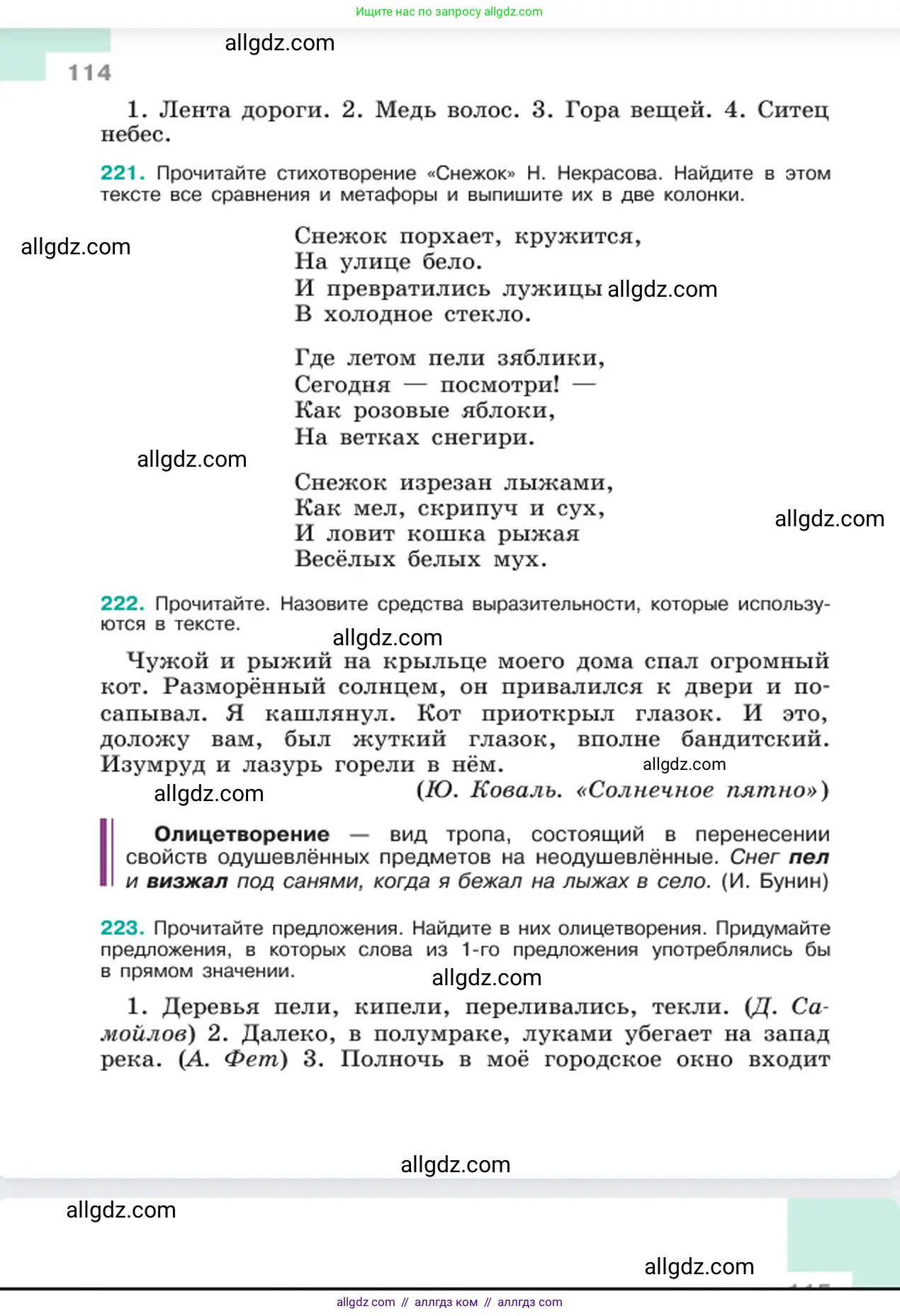 Ищите нас по запросу allgdz.com

allgdz.com

114

1. Лента дороги. 2. Медь волос. 3. Гора вещей. 4. Ситец небес.

221. Прочитайте стихотворение «Снежок» Н. Некрасова. Найдите в этом тексте все сравнения и метафоры и выпишите их в две колонки.

allgdz.com

Снежок порхает, кружится,
На улице бело.
И превратились лужицы allgdz.com
В холодное стекло.

Где летом пели зяблики,
Сегодня — посмотри! —
Как розовые яблоки,
На ветках снегири.

allgdz.com

Снежок изрезан лыжами,
Как мел, скрипуч и сух,
И ловит кошка рыжая
Весёлых белых мух.

allgdz.com

222. Прочитайте. Назовите средства выразительности, которые используются в тексте.

allgdz.com

Чужой и рыжий на крыльце моего дома спал огромный кот. Разморённый солнцем, он привалился к двери и посапывал. Я кашлянул. Кот приоткрыл глазок. И это, доложу вам, был жуткий глазок, вполне бандитский. Изумруд и лазурь горели в нём. allgdz.com

allgdz.com (Ю. Коваль. «Солнечное пятно»)

Олицетворение — вид тропа, состоящий в перенесении свойств одушевлённых предметов на неодушевлённые. Снег пел и визжал под санями, когда я бежал на лыжах в село. (И. Бунин)

223. Прочитайте предложения. Найдите в них олицетворения. Придумайте предложения, в которых слова из 1-го предложения употреблялись бы в прямом значении.

allgdz.com

1. Деревья пели, кипели, переливались, текли. (Д. Самойлов) 2. Далеко, в полумраке, луками убегает на запад река. (А. Фет) 3. Полночь в моё городское окно входит

allgdz.com

allgdz.com

allgdz.com

allgdz com // аллгдз ком // аллгдз com